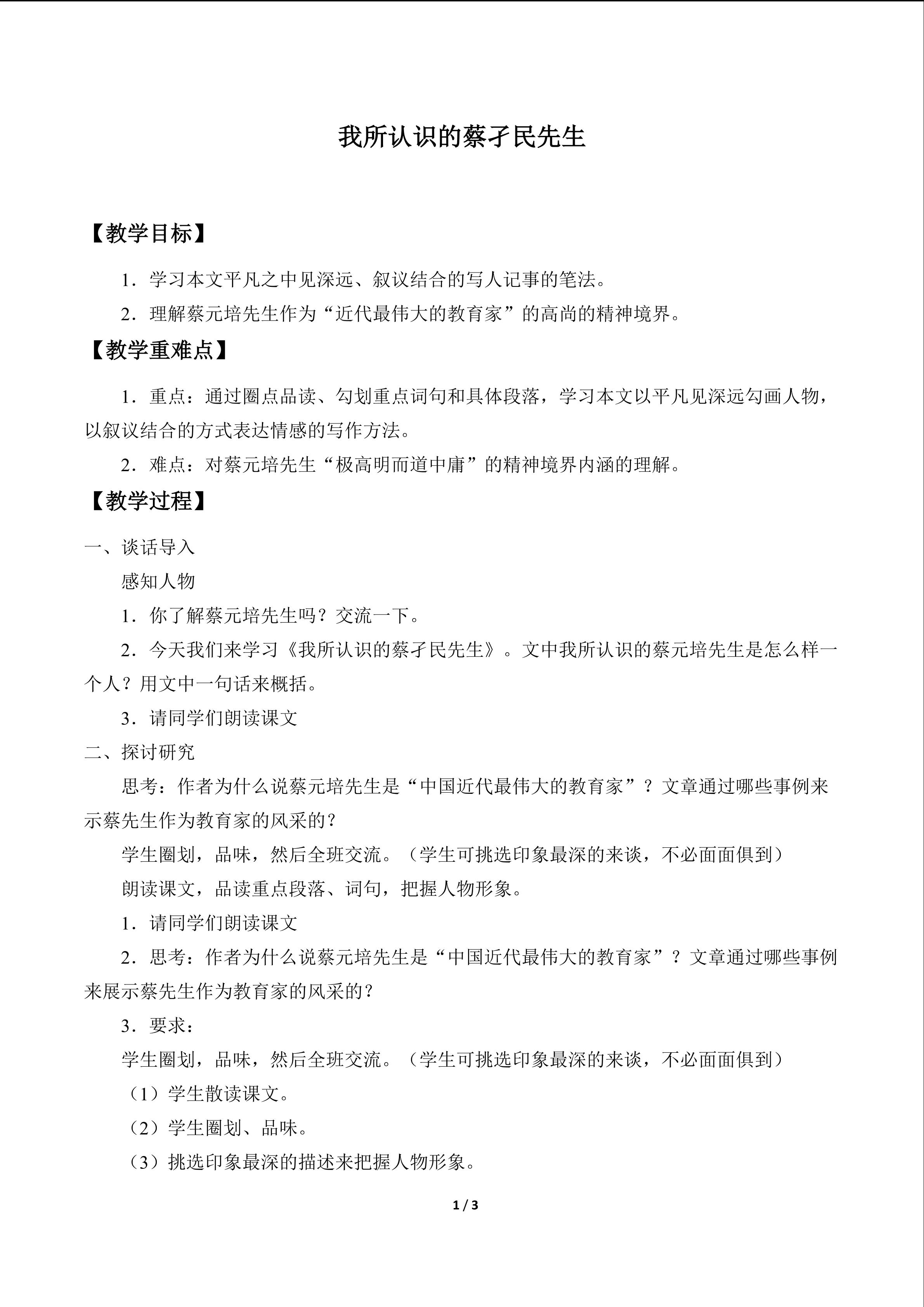 我所认识的蔡孑民先生

【教学目标】

1．学习本文平凡之中见深远、叙议结合的写人记事的笔法。

2．理解蔡元培先生作为“近代最伟大的教育家”的高尚的精神境界。

【教学重难点】

1．重点：通过圈点品读、勾划重点词句和具体段落，学习本文以平凡见深远勾画人物，以叙议结合的方式表达情感的写作方法。

2．难点：对蔡元培先生“极高明而道中庸”的精神境界内涵的理解。

【教学过程】

一、谈话导入

感知人物

1．你了解蔡元培先生吗？交流一下。

2．今天我们来学习《我所认识的蔡孑民先生》。文中我所认识的蔡元培先生是怎么样一个人？用文中一句话来概括。

3．请同学们朗读课文

二、探讨研究

思考：作者为什么说蔡元培先生是“中国近代最伟大的教育家”？文章通过哪些事例来示蔡先生作为教育家的风采的？

学生圈划，品味，然后全班交流。（学生可挑选印象最深的来谈，不必面面俱到）

朗读课文，品读重点段落、词句，把握人物形象。

1．请同学们朗读课文

2．思考：作者为什么说蔡元培先生是“中国近代最伟大的教育家”？文章通过哪些事例来展示蔡先生作为教育家的风采的？

3．要求：

学生圈划，品味，然后全班交流。（学生可挑选印象最深的来谈，不必面面俱到）

（1）学生散读课文。

（2）学生圈划、品味。

（3）挑选印象最深的描述来把握人物形象。

1 / 3